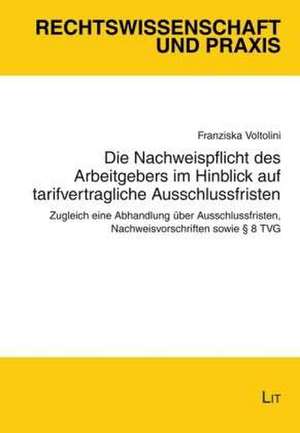 RECHTSWISSENSCHAFT UND PRAXIS

Franziska Voltolini

Die Nachweispflicht des Arbeitgebers im Hinblick auf tarifvertragliche Ausschlussfristen

Zugleich eine Abhandlung über Ausschlussfristen, Nachweisvorschriften sowie § 8 TVG

LIT